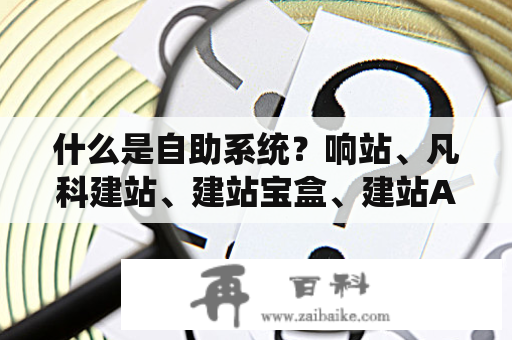 什么是自助系统？响站、凡科建站、建站宝盒、建站A

再 百科
www.zaibaike.com